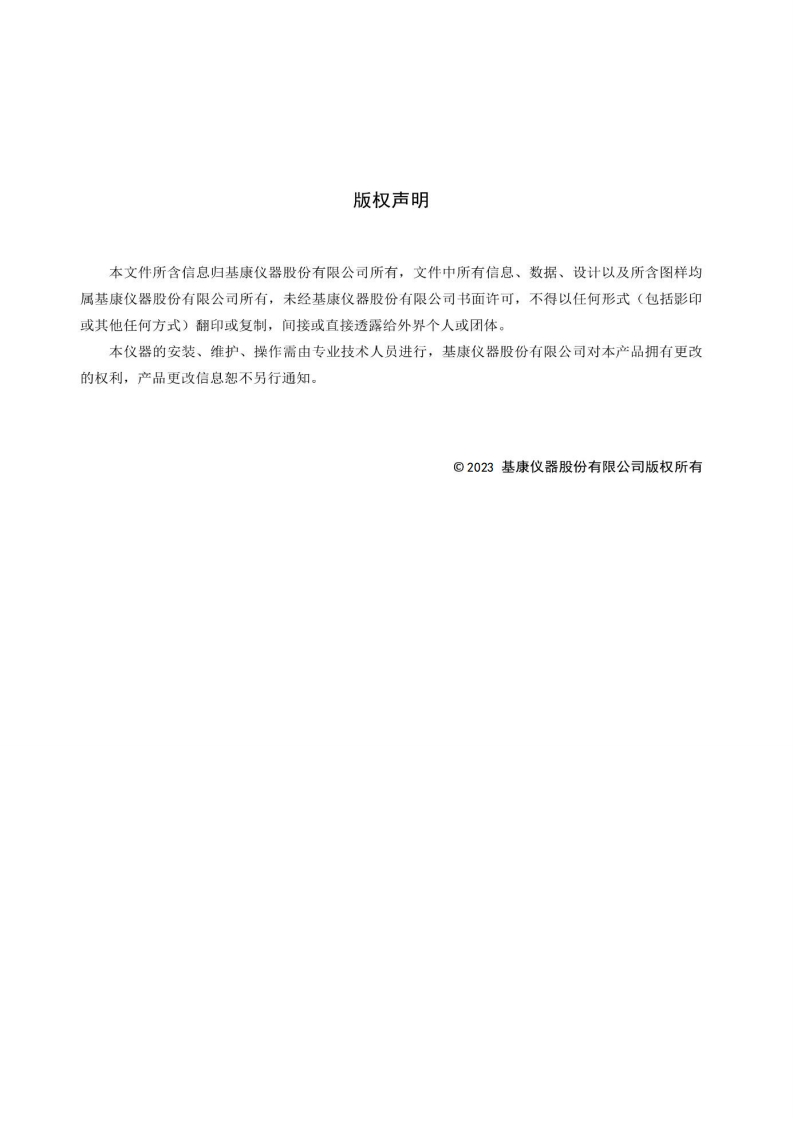 版权声明

本文件所含信息归基康仪器股份有限公司所有，文件中所有信息、数据、设计以及所含图样均属基康仪器股份有限公司所有，未经基康仪器股份有限公司书面许可，不得以任何形式（包括影印或其他任何方式）翻印或复制，间接或直接透露给外界个人或团体。

本仪器的安装、维护、操作需由专业技术人员进行，基康仪器股份有限公司对本产品拥有更改的权利，产品更改信息恕不另行通知。

© 2023 基康仪器股份有限公司版权所有